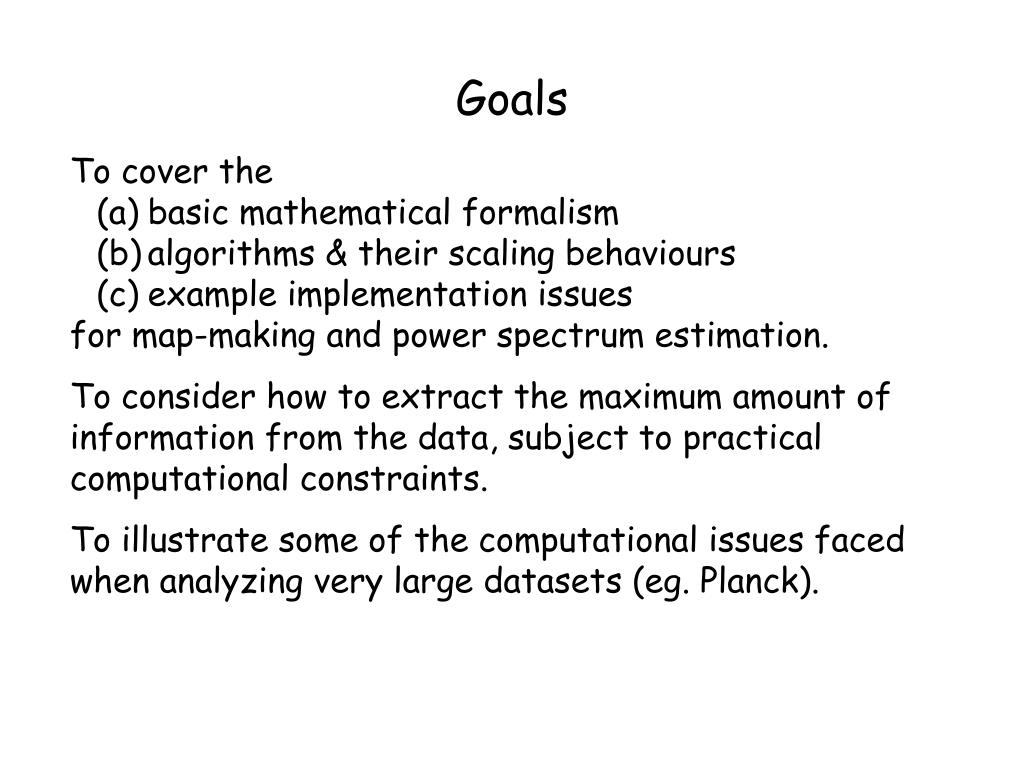 Goals

To cover the
(a) basic mathematical formalism
(b) algorithms & their scaling behaviours
(c) example implementation issues
for map-making and power spectrum estimation.

To consider how to extract the maximum amount of information from the data, subject to practical computational constraints.

To illustrate some of the computational issues faced when analyzing very large datasets (eg. Planck).